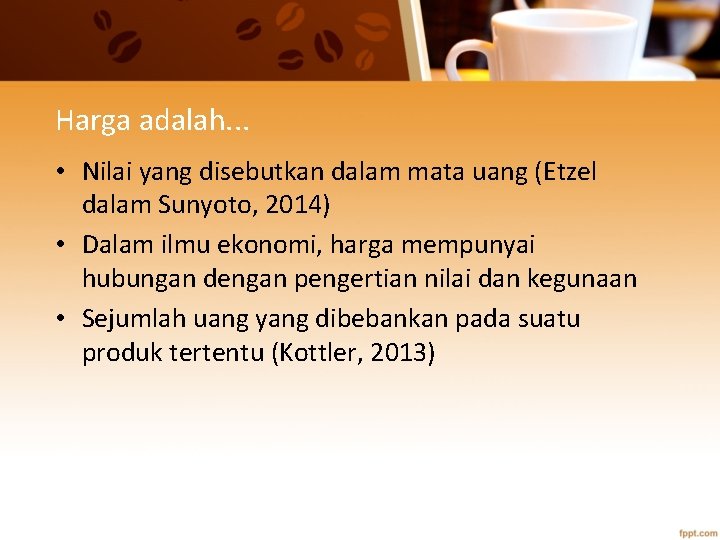 Harga adalah...

• Nilai yang disebutkan dalam mata uang (Etzel dalam Sunyoto, 2014)
• Dalam ilmu ekonomi, harga mempunyai hubungan dengan pengertian nilai dan kegunaan
• Sejumlah uang yang dibebankan pada suatu produk tertentu (Kottler, 2013)

fppt.com